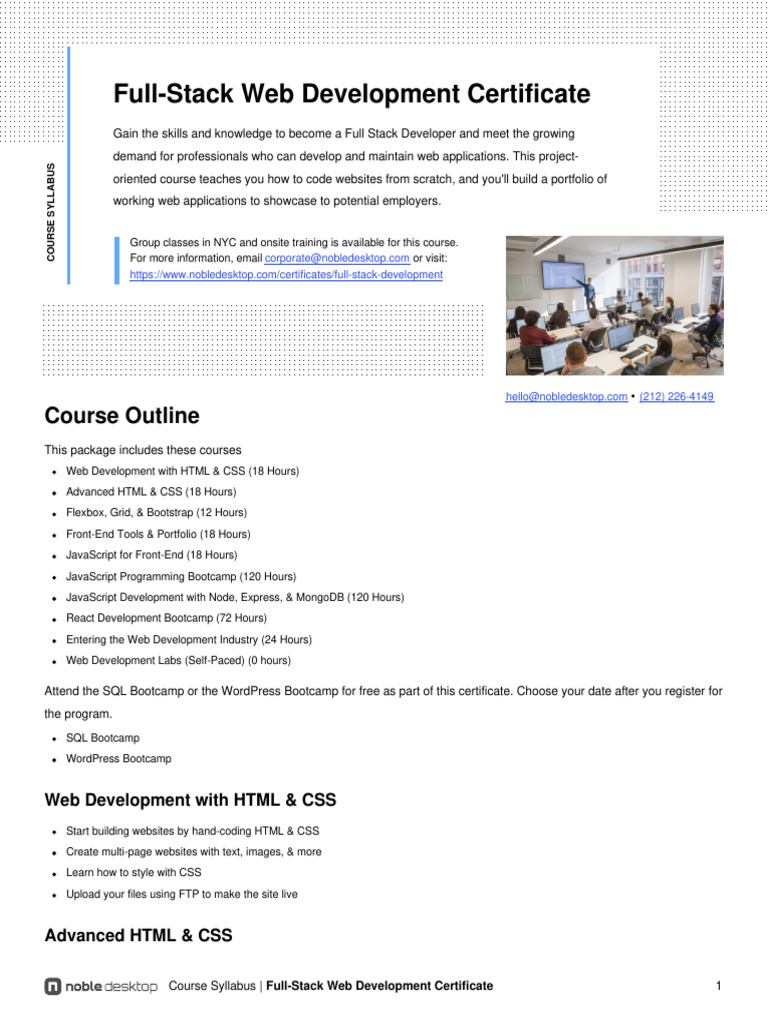 COURSE SYLLABUS

Full-Stack Web Development Certificate

Gain the skills and knowledge to become a Full Stack Developer and meet the growing demand for professionals who can develop and maintain web applications. This project-oriented course teaches you how to code websites from scratch, and you'll build a portfolio of working web applications to showcase to potential employers.

Group classes in NYC and onsite training is available for this course. For more information, email corporate@nobledesktop.com or visit: https://www.nobledesktop.com/certificates/full-stack-development

hello@nobledesktop.com • (212) 226-4149

Course Outline

This package includes these courses

- Web Development with HTML & CSS (18 Hours)
- Advanced HTML & CSS (18 Hours)
- Flexbox, Grid, & Bootstrap (12 Hours)
- Front-End Tools & Portfolio (18 Hours)
- JavaScript for Front-End (18 Hours)
- JavaScript Programming Bootcamp (120 Hours)
- JavaScript Development with Node, Express, & MongoDB (120 Hours)
- React Development Bootcamp (72 Hours)
- Entering the Web Development Industry (24 Hours)
- Web Development Labs (Self-Paced) (0 hours)

Attend the SQL Bootcamp or the WordPress Bootcamp for free as part of this certificate. Choose your date after you register for the program.

- SQL Bootcamp
- WordPress Bootcamp

Web Development with HTML & CSS

- Start building websites by hand-coding HTML & CSS
- Create multi-page websites with text, images, & more
- Learn how to style with CSS
- Upload your files using FTP to make the site live

Advanced HTML & CSS

noble desktop Course Syllabus | Full-Stack Web Development Certificate 1